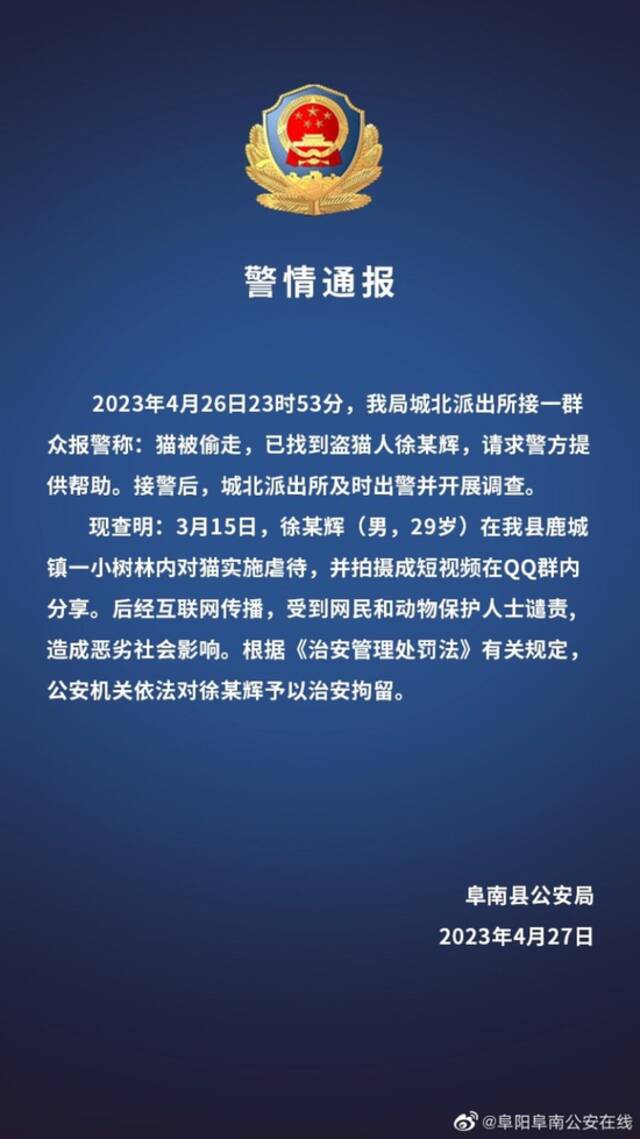 警情通报

2023年4月26日23时53分，我局城北派出所接一群众报警称：猫被偷走，已找到盗猫人徐某辉，请求警方提供帮助。接警后，城北派出所及时出警并开展调查。

现查明：3月15日，徐某辉（男，29岁）在我县鹿城镇一小树林内对猫实施虐待，并拍摄成短视频在QQ群内分享。后经互联网传播，受到网民和动物保护人士谴责，造成恶劣社会影响。根据《治安管理处罚法》有关规定，公安机关依法对徐某辉予以治安拘留。

阜南县公安局
2023年4月27日

@阜阳阜南公安在线